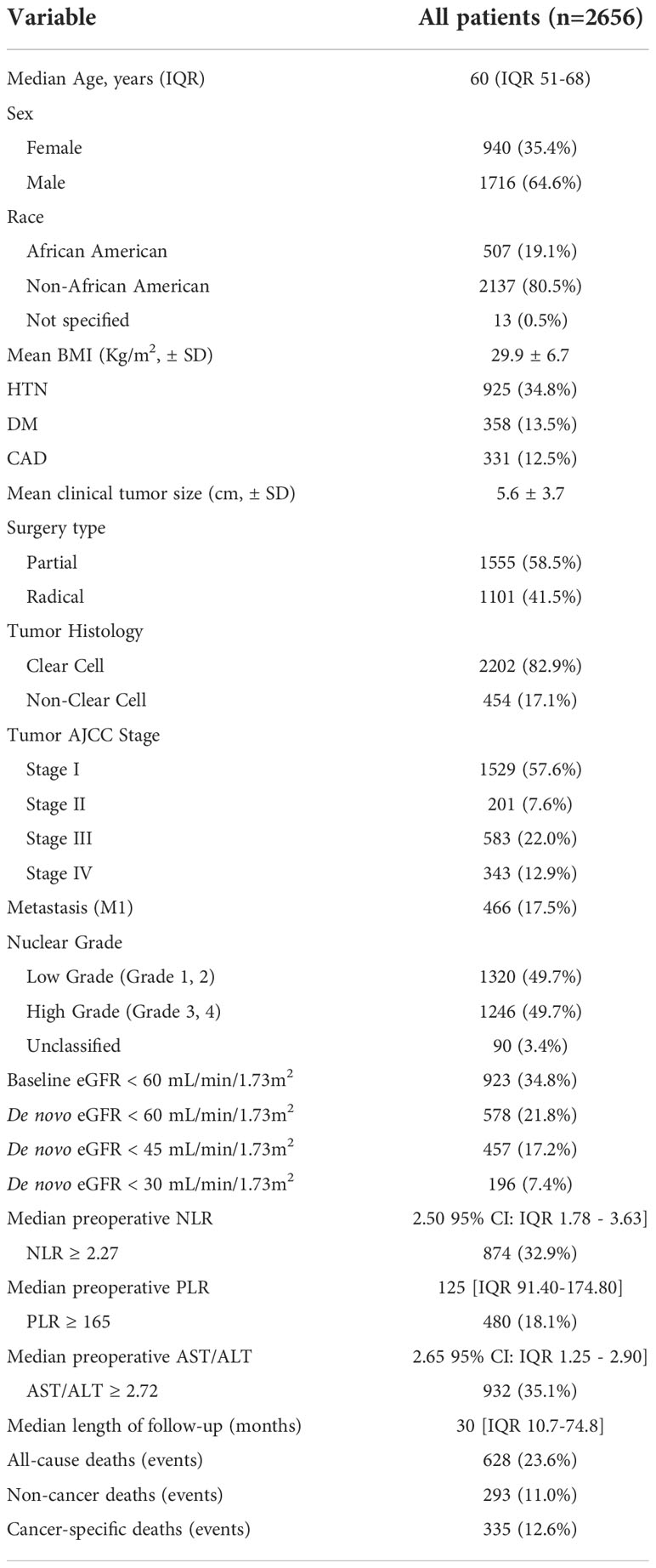 | Variable | All patients (n=2656) |
|---|---|
| Median Age, years (IQR) | 60 (IQR 51-68) |
| Sex | |
| Female | 940 (35.4%) |
| Male | 1716 (64.6%) |
| Race | |
| African American | 507 (19.1%) |
| Non-African American | 2137 (80.5%) |
| Not specified | 13 (0.5%) |
| Mean BMI (Kg/m$^2$, ± SD) | 29.9 ± 6.7 |
| HTN | 925 (34.8%) |
| DM | 358 (13.5%) |
| CAD | 331 (12.5%) |
| Mean clinical tumor size (cm, ± SD) | 5.6 ± 3.7 |
| Surgery type | |
| Partial | 1555 (58.5%) |
| Radical | 1101 (41.5%) |
| Tumor Histology | |
| Clear Cell | 2202 (82.9%) |
| Non-Clear Cell | 454 (17.1%) |
| Tumor AJCC Stage | |
| Stage I | 1529 (57.6%) |
| Stage II | 201 (7.6%) |
| Stage III | 583 (22.0%) |
| Stage IV | 343 (12.9%) |
| Metastasis (M1) | 466 (17.5%) |
| Nuclear Grade | |
| Low Grade (Grade 1, 2) | 1320 (49.7%) |
| High Grade (Grade 3, 4) | 1246 (49.7%) |
| Unclassified | 90 (3.4%) |
| Baseline eGFR < 60 mL/min/1.73m$^2$ | 923 (34.8%) |
| De novo eGFR < 60 mL/min/1.73m$^2$ | 578 (21.8%) |
| De novo eGFR < 45 mL/min/1.73m$^2$ | 457 (17.2%) |
| De novo eGFR < 30 mL/min/1.73m$^2$ | 196 (7.4%) |
| Median preoperative NLR | 2.50 95% CI: IQR 1.78 - 3.63] |
| NLR ≥ 2.27 | 874 (32.9%) |
| Median preoperative PLR | 125 [IQR 91.40-174.80] |
| PLR ≥ 165 | 480 (18.1%) |
| Median preoperative AST/ALT | 2.65 95% CI: IQR 1.25 - 2.90] |
| AST/ALT ≥ 2.72 | 932 (35.1%) |
| Median length of follow-up (months) | 30 [IQR 10.7-74.8] |
| All-cause deaths (events) | 628 (23.6%) |
| Non-cancer deaths (events) | 293 (11.0%) |
| Cancer-specific deaths (events) | 335 (12.6%) |